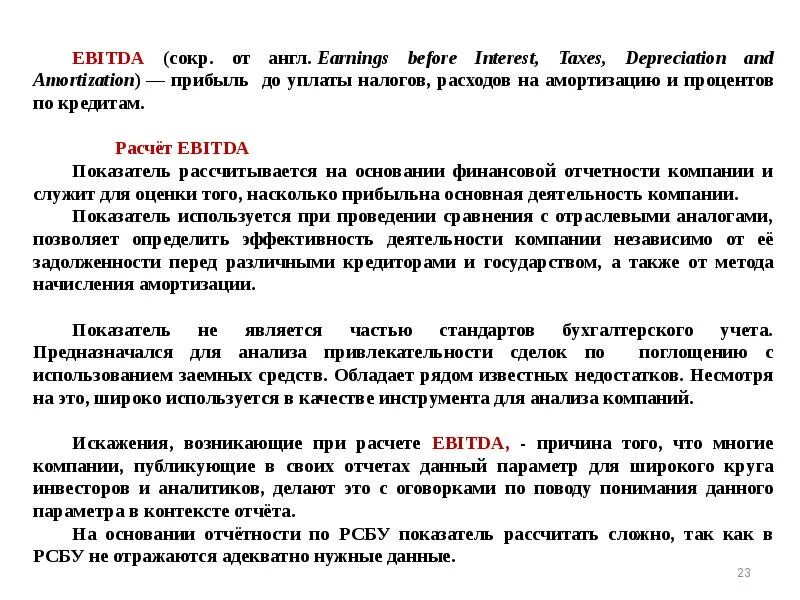 EBITDA (сокр. от англ. Earnings before Interest, Taxes, Depreciation and Amortization) — прибыль до уплаты налогов, расходов на амортизацию и процентов по кредитам.

Расчёт EBITDA

Показатель рассчитывается на основании финансовой отчетности компании и служит для оценки того, насколько прибыльна основная деятельность компании.

Показатель используется при проведении сравнения с отраслевыми аналогами, позволяет определить эффективность деятельности компании независимо от её задолженности перед различными кредиторами и государством, а также от метода начисления амортизации.

Показатель не является частью стандартов бухгалтерского учета. Предназначался для анализа привлекательности сделок по поглощению с использованием заемных средств. Обладает рядом известных недостатков. Несмотря на это, широко используется в качестве инструмента для анализа компаний.

Искажения, возникающие при расчете EBITDA, - причина того, что многие компании, публикующие в своих отчетах данный параметр для широкого круга инвесторов и аналитиков, делают это с оговорками по поводу понимания данного параметра в контексте отчёта.

На основании отчётности по РСБУ показатель рассчитать сложно, так как в РСБУ не отражаются адекватно нужные данные.

23